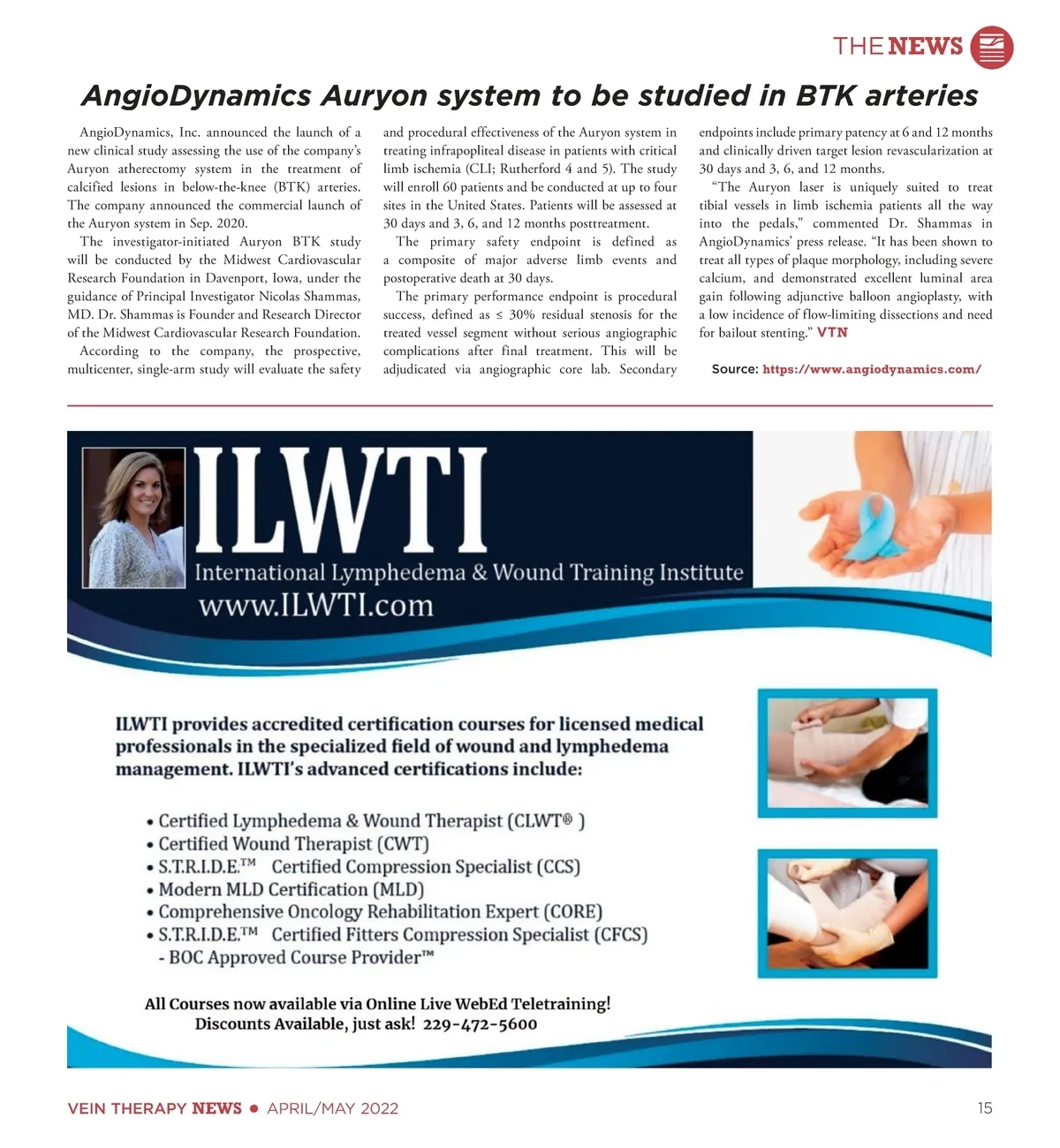 THE NEWS

AngioDynamics Auryon system to be studied in BTK arteries

AngioDynamics, Inc. announced the launch of a new clinical study assessing the use of the company's Auryon atherectomy system in the treatment of calcified lesions in below-the-knee (BTK) arteries. The company announced the commercial launch of the Auryon system in Sep. 2020.

The investigator-initiated Auryon BTK study will be conducted by the Midwest Cardiovascular Research Foundation in Davenport, Iowa, under the guidance of Principal Investigator Nicolas Shammas, MD. Dr. Shammas is Founder and Research Director of the Midwest Cardiovascular Research Foundation.

According to the company, the prospective, multicenter, single-arm study will evaluate the safety and procedural effectiveness of the Auryon system in treating infrapopliteal disease in patients with critical limb ischemia (CLI; Rutherford 4 and 5). The study will enroll 60 patients and be conducted at up to four sites in the United States. Patients will be assessed at 30 days and 3, 6, and 12 months posttreatment.

The primary safety endpoint is defined as a composite of major adverse limb events and postoperative death at 30 days.

The primary performance endpoint is procedural success, defined as ≤ 30% residual stenosis for the treated vessel segment without serious angiographic complications after final treatment. This will be adjudicated via angiographic core lab. Secondary endpoints include primary patency at 6 and 12 months and clinically driven target lesion revascularization at 30 days and 3, 6, and 12 months.

"The Auryon laser is uniquely suited to treat tibial vessels in limb ischemia patients all the way into the pedals," commented Dr. Shammas in AngioDynamics' press release. "It has been shown to treat all types of plaque morphology, including severe calcium, and demonstrated excellent luminal area gain following adjunctive balloon angioplasty, with a low incidence of flow-limiting dissections and need for bailout stenting." VTN

Source: https://www.angiodynamics.com/

ILWTI
International Lymphedema & Wound Training Institute
www.ILWTI.com

ILWTI provides accredited certification courses for licensed medical professionals in the specialized field of wound and lymphedema management. ILWTI's advanced certifications include:

• Certified Lymphedema & Wound Therapist (CLWT® )
• Certified Wound Therapist (CWT)
• S.T.R.I.D.E.™ Certified Compression Specialist (CCS)
• Modern MLD Certification (MLD)
• Comprehensive Oncology Rehabilitation Expert (CORE)
• S.T.R.I.D.E.™ Certified Fitters Compression Specialist (CFCS)
- BOC Approved Course Provider™

All Courses now available via Online Live WebEd Teletraining!
Discounts Available, just ask! 229-472-5600

VEIN THERAPY NEWS • APRIL/MAY 2022

15